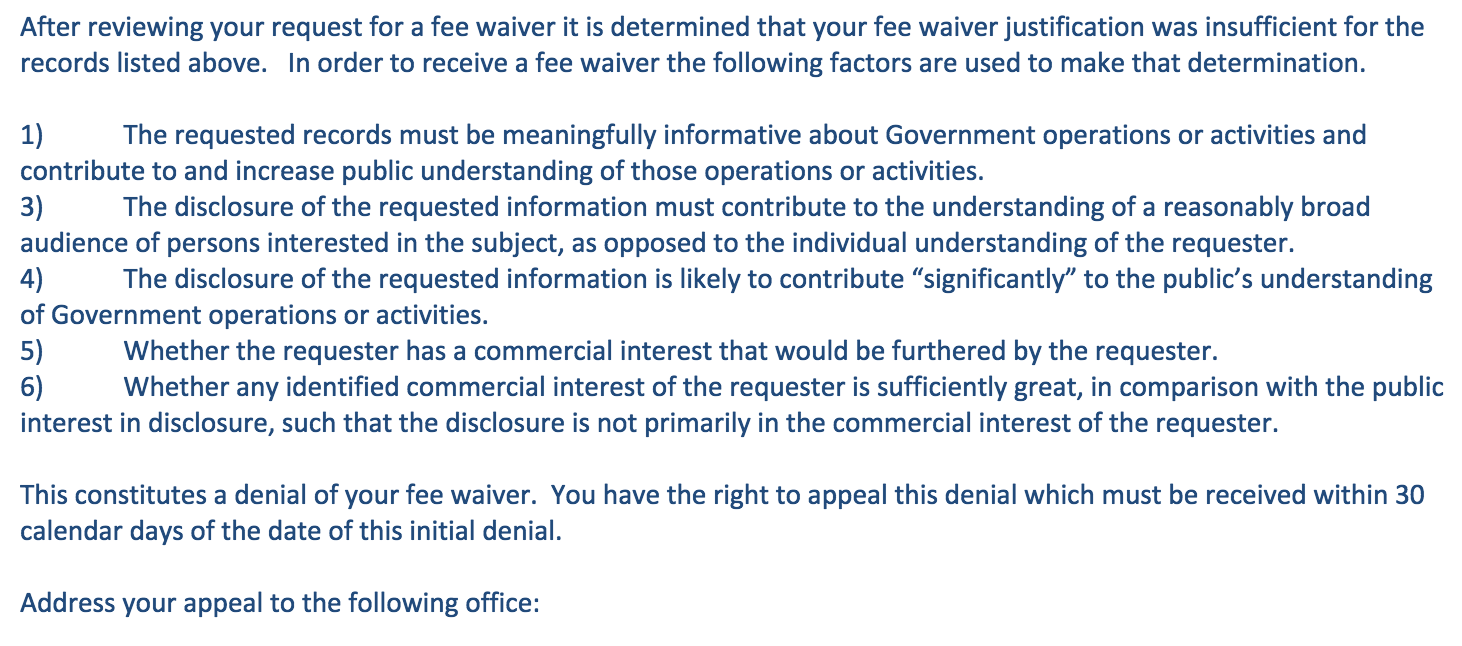 After reviewing your request for a fee waiver it is determined that your fee waiver justification was insufficient for the records listed above. In order to receive a fee waiver the following factors are used to make that determination.

1) The requested records must be meaningfully informative about Government operations or activities and contribute to and increase public understanding of those operations or activities.
3) The disclosure of the requested information must contribute to the understanding of a reasonably broad audience of persons interested in the subject, as opposed to the individual understanding of the requester.
4) The disclosure of the requested information is likely to contribute “significantly” to the public’s understanding of Government operations or activities.
5) Whether the requester has a commercial interest that would be furthered by the requester.
6) Whether any identified commercial interest of the requester is sufficiently great, in comparison with the public interest in disclosure, such that the disclosure is not primarily in the commercial interest of the requester.

This constitutes a denial of your fee waiver. You have the right to appeal this denial which must be received within 30 calendar days of the date of this initial denial.

Address your appeal to the following office: